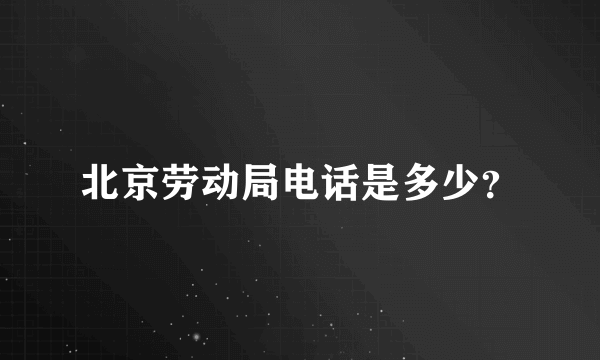 北京劳动局电话是多少?